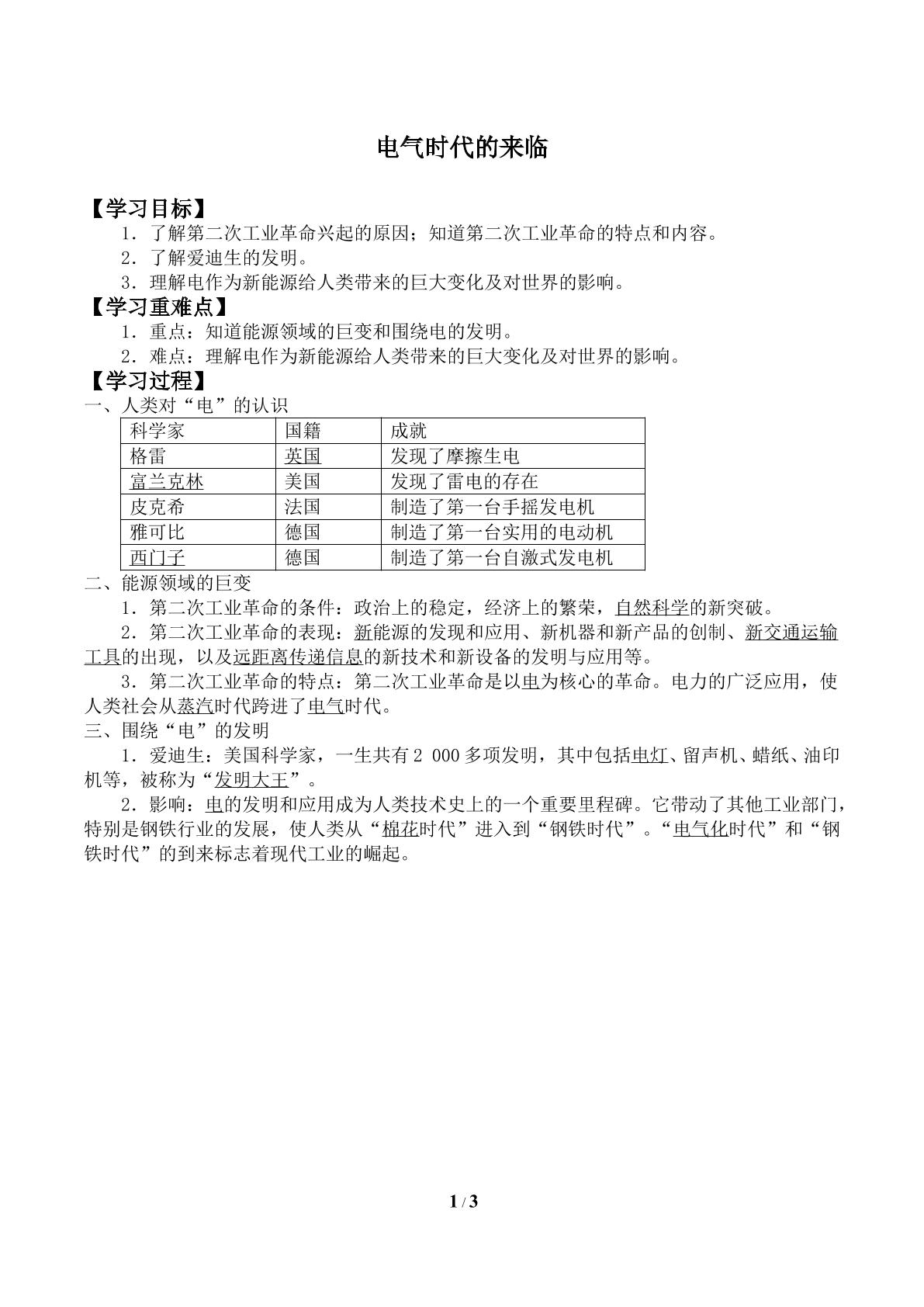 电气时代的来临

【学习目标】

1.了解第二次工业革命兴起的原因;知道第二次工业革命的特点和内容。

2.了解爱迪生的发明。

3.理解电作为新能源给人类带来的巨大变化及对世界的影响。

【学习重难点】

1.重点:知道能源领域的巨变和围绕电的发明。

2.难点:理解电作为新能源给人类带来的巨大变化及对世界的影响。

【学习过程】

一、人类对“电”的认识

| 科学家 | 国籍 | 成就 |
|---|---|---|
| 格雷 | 英国 | 发现了摩擦生电 |
| 富兰克林 | 美国 | 发现了雷电的存在 |
| 皮克希 | 法国 | 制造了第一台手摇发电机 |
| 雅可比 | 德国 | 制造了第一台实用的电动机 |
| 西门子 | 德国 | 制造了第一台自激式发电机 |

二、能源领域的巨变

1.第二次工业革命的条件:政治上的稳定,经济上的繁荣,自然科学的新突破。

2.第二次工业革命的表现:新能源的发现和应用、新机器和新产品的创制、新交通运输工具的出现,以及远距离传递信息的新技术和新设备的发明与应用等。

3.第二次工业革命的特点:第二次工业革命是以电为核心的革命。电力的广泛应用,使人类社会从蒸汽时代跨进了电气时代。

三、围绕“电”的发明

1.爱迪生:美国科学家,一生共有2 000多项发明,其中包括电灯、留声机、蜡纸、油印机等,被称为“发明大王”。

2.影响:电的发明和应用成为人类技术史上的一个重要里程碑。它带动了其他工业部门,特别是钢铁行业的发展,使人类从“棉花时代”进入到“钢铁时代”。“电气化时代”和“钢铁时代”的到来标志着现代工业的崛起。

1 / 3